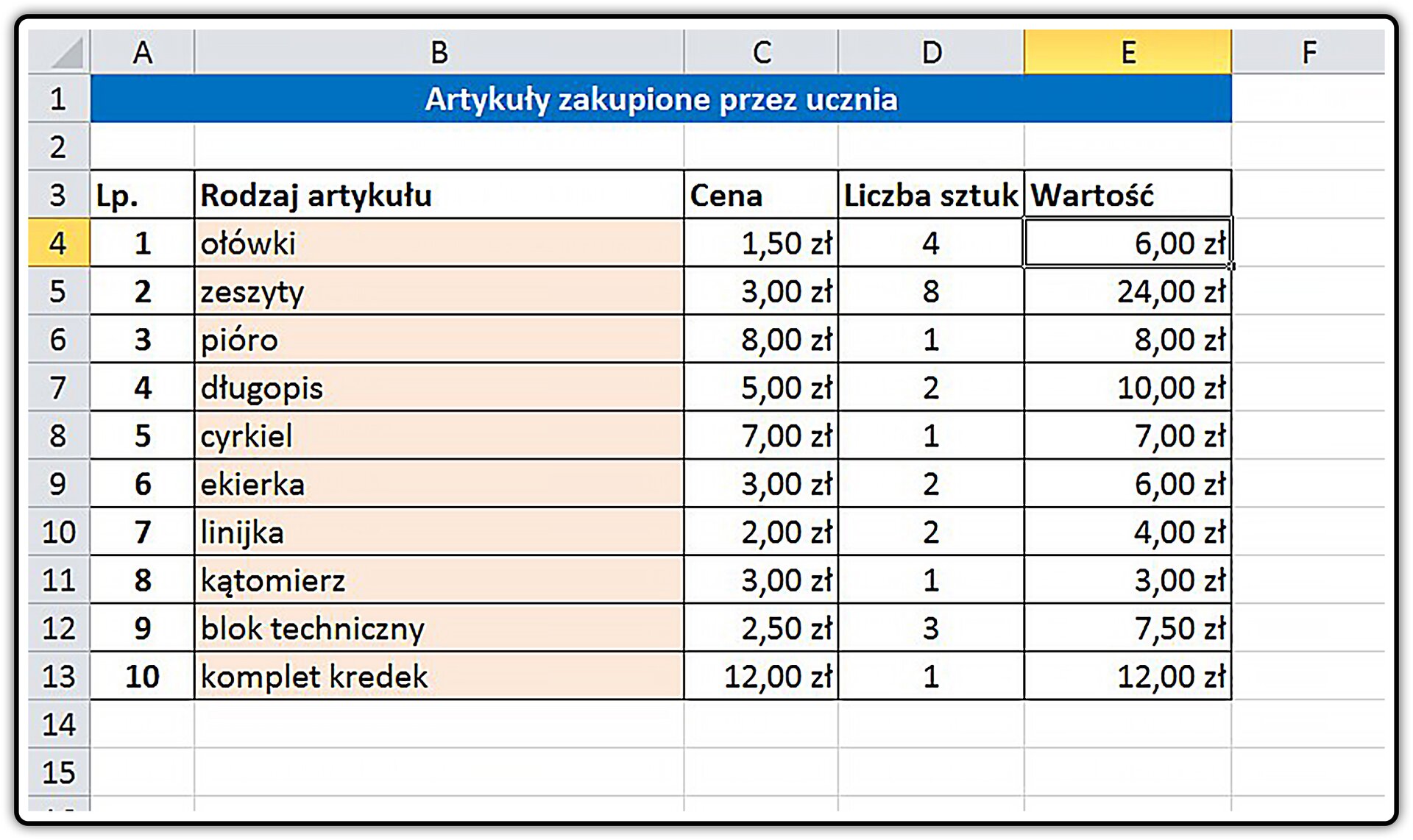 |  | A | B | C | D | E | F |
|---|---|---|---|---|---|---|
| 1 | Artykuły zakupione przez ucznia | | | | | |
| 2 | | | | | | |
| 3 | Lp. | Rodzaj artykułu | Cena | Liczba sztuk | Wartość | |
| 4 | 1 | ołówki | 1,50 zł | 4 | 6,00 zł | |
| 5 | 2 | zeszyty | 3,00 zł | 8 | 24,00 zł | |
| 6 | 3 | pióro | 8,00 zł | 1 | 8,00 zł | |
| 7 | 4 | długopis | 5,00 zł | 2 | 10,00 zł | |
| 8 | 5 | cyrkiel | 7,00 zł | 1 | 7,00 zł | |
| 9 | 6 | ekierka | 3,00 zł | 2 | 6,00 zł | |
| 10 | 7 | linijka | 2,00 zł | 2 | 4,00 zł | |
| 11 | 8 | kątomierz | 3,00 zł | 1 | 3,00 zł | |
| 12 | 9 | blok techniczny | 2,50 zł | 3 | 7,50 zł | |
| 13 | 10 | komplet kredek | 12,00 zł | 1 | 12,00 zł | |
| 14 | | | | | | |
| 15 | | | | | | |